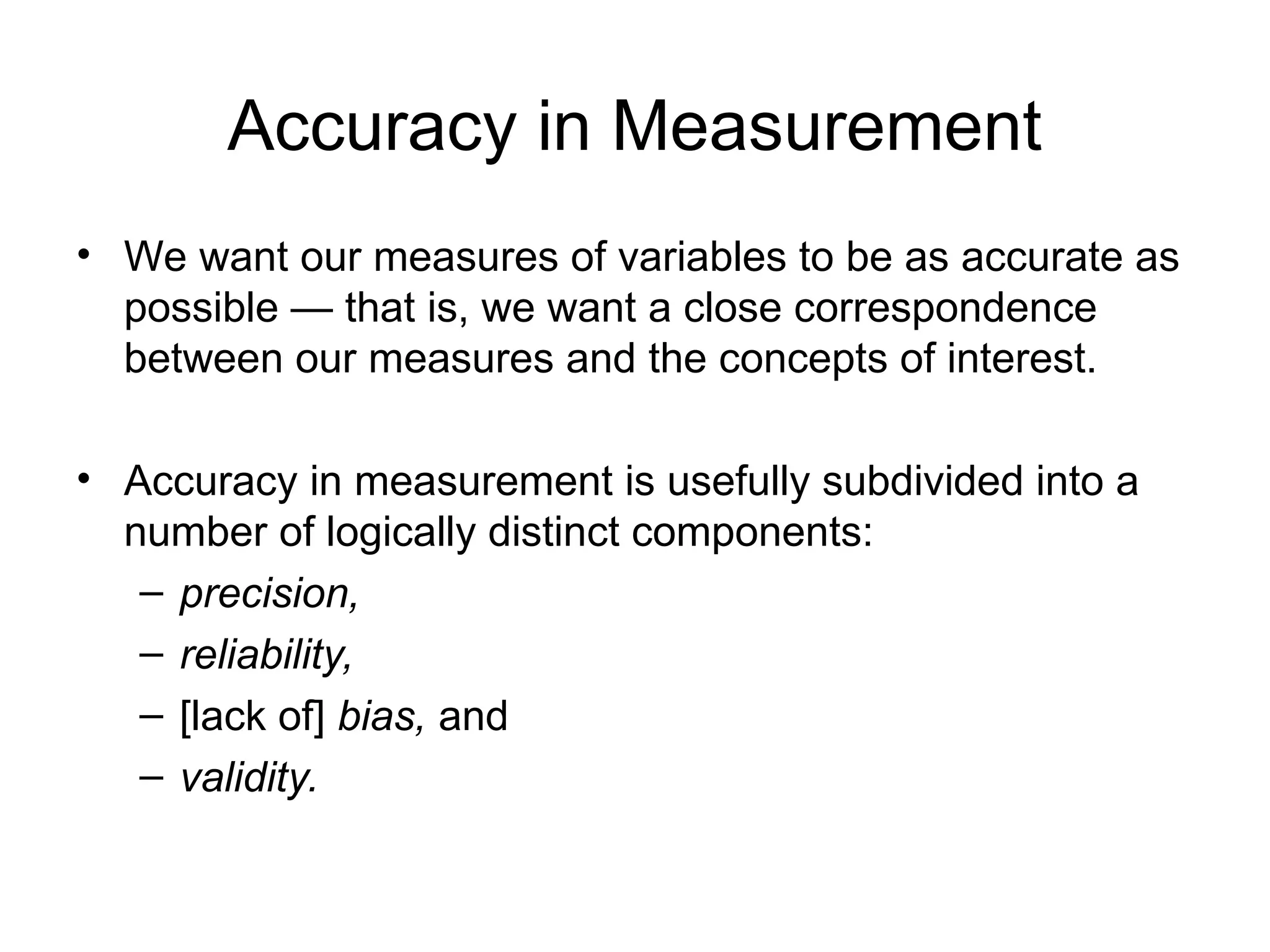 Accuracy in Measurement

• We want our measures of variables to be as accurate as possible — that is, we want a close correspondence between our measures and the concepts of interest.

• Accuracy in measurement is usefully subdivided into a number of logically distinct components:
– precision,
– reliability,
– [lack of] bias, and
– validity.